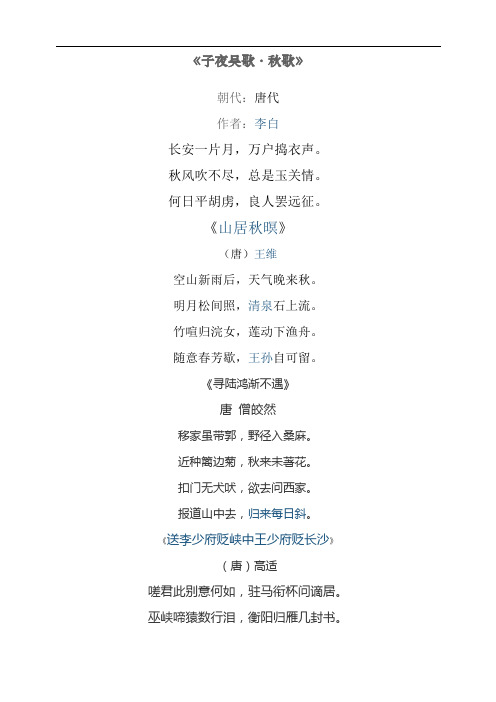 《子夜吴歌·秋歌》

朝代：唐代

作者：李白

长安一片月，万户捣衣声。

秋风吹不尽，总是玉关情。

何日平胡虏，良人罢远征。

《山居秋暝》

（唐）王维

空山新雨后，天气晚来秋。

明月松间照，清泉石上流。

竹喧归浣女，莲动下渔舟。

随意春芳歇，王孙自可留。

《寻陆鸿渐不遇》

唐 僧皎然

移家虽带郭，野径入桑麻。

近种篱边菊，秋来未著花。

扣门无犬吠，欲去问西家。

报道山中去，归来每日斜。

《送李少府贬峡中王少府贬长沙》

（唐）高适

嗟君此别意何如，驻马衔杯问谪居。

巫峡啼猿数行泪，衡阳归雁几封书。